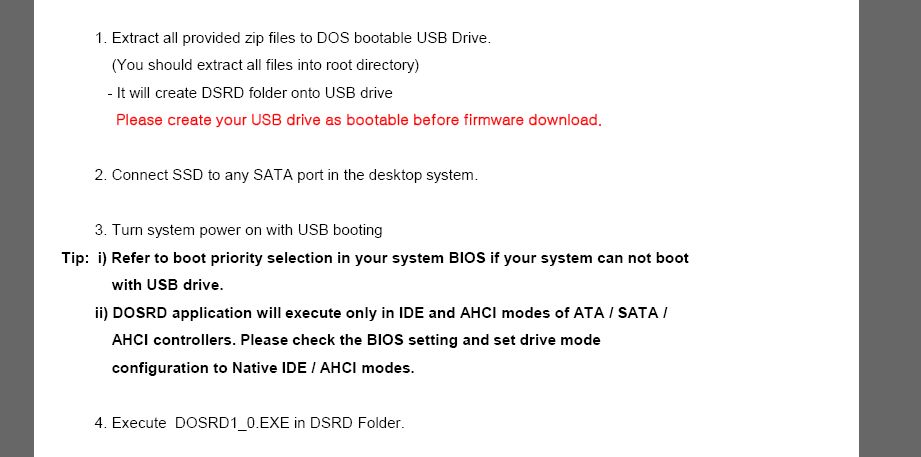 1. Extract all provided zip files to DOS bootable USB Drive.

(You should extract all files into root directory)

- It will create DSRD folder onto USB drive

Please create your USB drive as bootable before firmware download.

2. Connect SSD to any SATA port in the desktop system.

3. Turn system power on with USB booting

Tip: i) Refer to boot priority selection in your system BIOS if your system can not boot with USB drive.

ii) DOSRD application will execute only in IDE and AHCI modes of ATA / SATA / AHCI controllers. Please check the BIOS setting and set drive mode configuration to Native IDE / AHCI modes.

4. Execute DOSRD1_0.EXE in DSRD Folder.